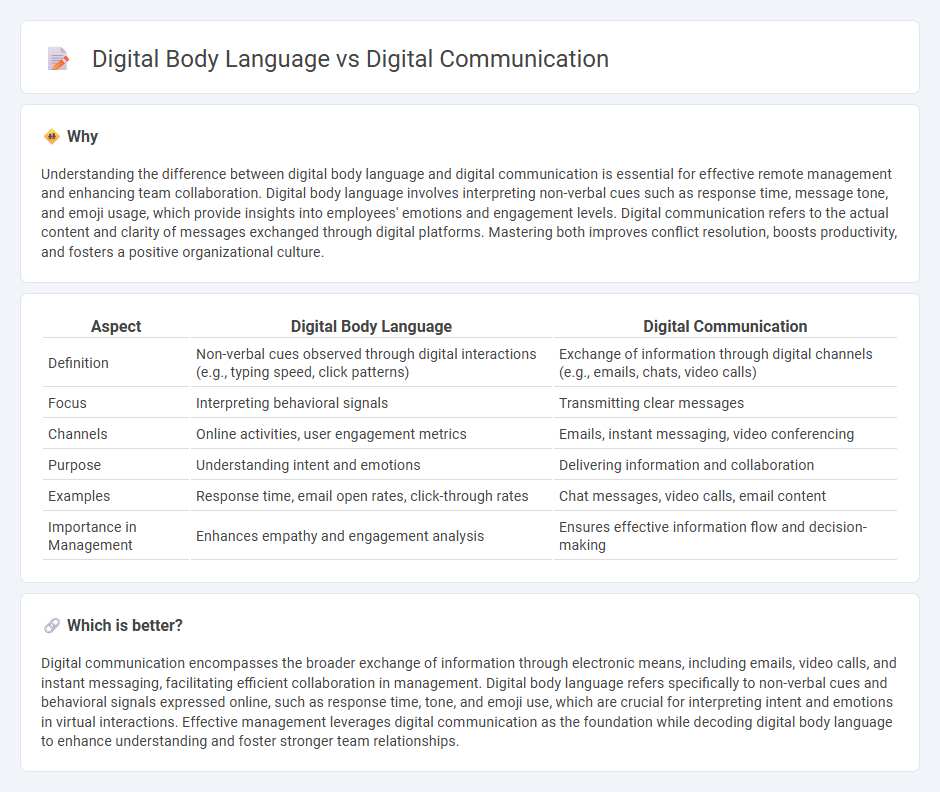 Digital Body Language vs Digital Communication

Why

Understanding the difference between digital body language and digital communication is essential for effective remote management and enhancing team collaboration. Digital body language involves interpreting non-verbal cues such as response time, message tone, and emoji usage, which provide insights into employees' emotions and engagement levels. Digital communication refers to the actual content and clarity of messages exchanged through digital platforms. Mastering both improves conflict resolution, boosts productivity, and fosters a positive organizational culture.

| Aspect | Digital Body Language | Digital Communication |
|---|---|---|
| Definition | Non-verbal cues observed through digital interactions (e.g., typing speed, click patterns) | Exchange of information through digital channels (e.g., emails, chats, video calls) |
| Focus | Interpreting behavioral signals | Transmitting clear messages |
| Channels | Online activities, user engagement metrics | Emails, instant messaging, video conferencing |
| Purpose | Understanding intent and emotions | Delivering information and collaboration |
| Examples | Response time, email open rates, click-through rates | Chat messages, video calls, email content |
| Importance in Management | Enhances empathy and engagement analysis | Ensures effective information flow and decision-making |

Which is better?

Digital communication encompasses the broader exchange of information through electronic means, including emails, video calls, and instant messaging, facilitating efficient collaboration in management. Digital body language refers specifically to non-verbal cues and behavioral signals expressed online, such as response time, tone, and emoji use, which are crucial for interpreting intent and emotions in virtual interactions. Effective management leverages digital communication as the foundation while decoding digital body language to enhance understanding and foster stronger team relationships.